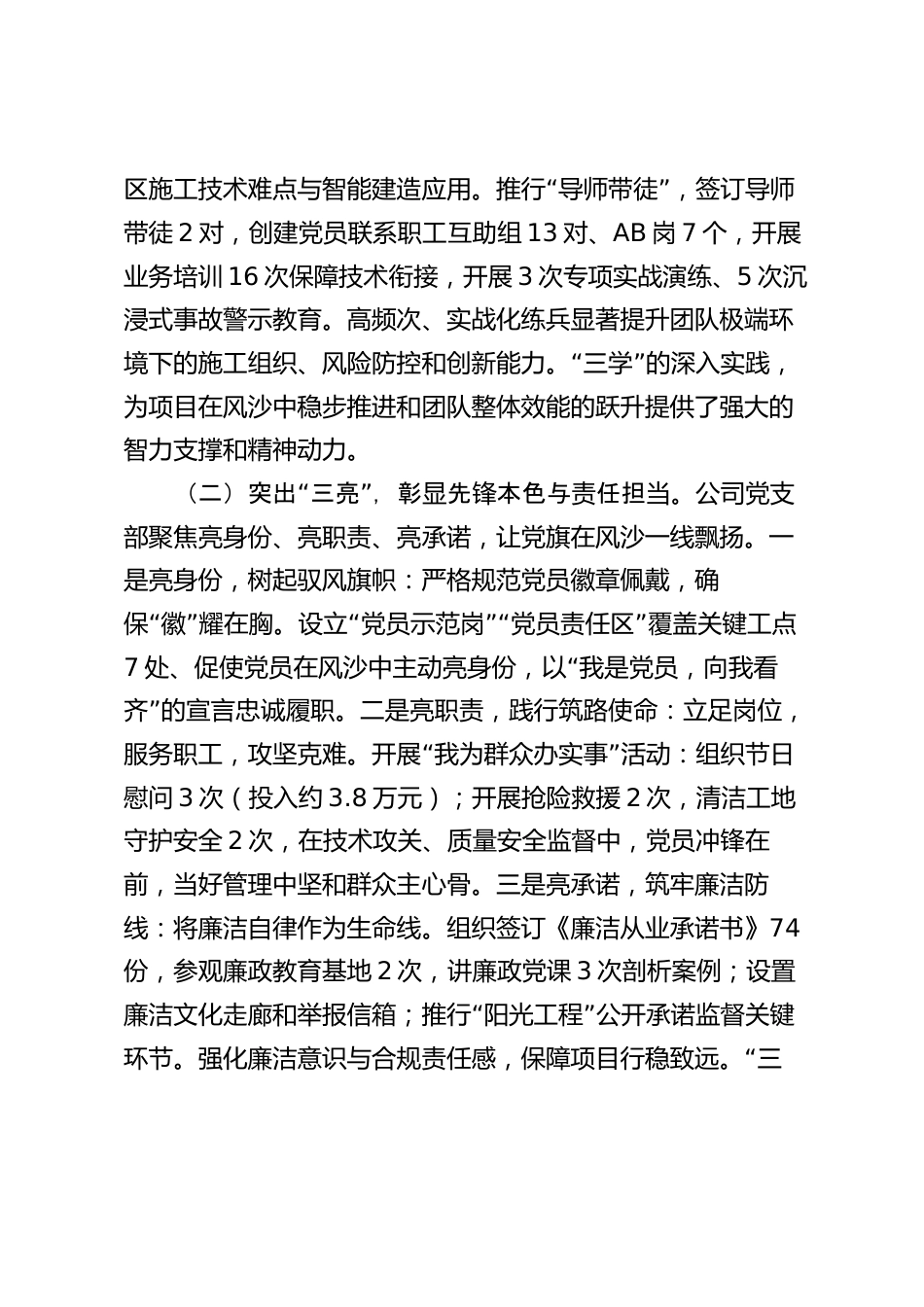 区施工技术难点与智能建造应用。推行“导师带徒”，签订导师带徒 2 对，创建党员联系职工互助组 13 对、AB 岗 7 个，开展业务培训 16 次保障技术衔接，开展 3 次专项实战演练、5 次沉浸式事故警示教育。高频次、实战化练兵显著提升团队极端环境下的施工组织、风险防控和创新能力。“三学”的深入实践，为项目在风沙中稳步推进和团队整体效能的跃升提供了强大的智力支撑和精神动力。

（二）突出“三亮”，彰显先锋本色与责任担当。公司党支部聚焦亮身份、亮职责、亮承诺，让党旗在风沙一线飘扬。一是亮身份，树起驭风旗帜：严格规范党员徽章佩戴，确保“徽”耀在胸。设立“党员示范岗”“党员责任区”覆盖关键工点 7 处、促使党员在风沙中主动亮身份，以“我是党员，向我看齐”的宣言忠诚履职。二是亮职责，践行筑路使命：立足岗位，服务职工，攻坚克难。开展“我为群众办实事”活动：组织节日慰问 3 次（投入约 3.8 万元）；开展抢险救援 2 次，清洁工地守护安全 2 次，在技术攻关、质量安全监督中，党员冲锋在前，当好管理中坚和群众主心骨。三是亮承诺，筑牢廉洁防线：将廉洁自律作为生命线。组织签订《廉洁从业承诺书》74 份，参观廉政教育基地 2 次，讲廉政党课 3 次剖析案例；设置廉洁文化走廊和举报信箱；推行“阳光工程”公开承诺监督关键环节。强化廉洁意识与合规责任感，保障项目行稳致远。“三